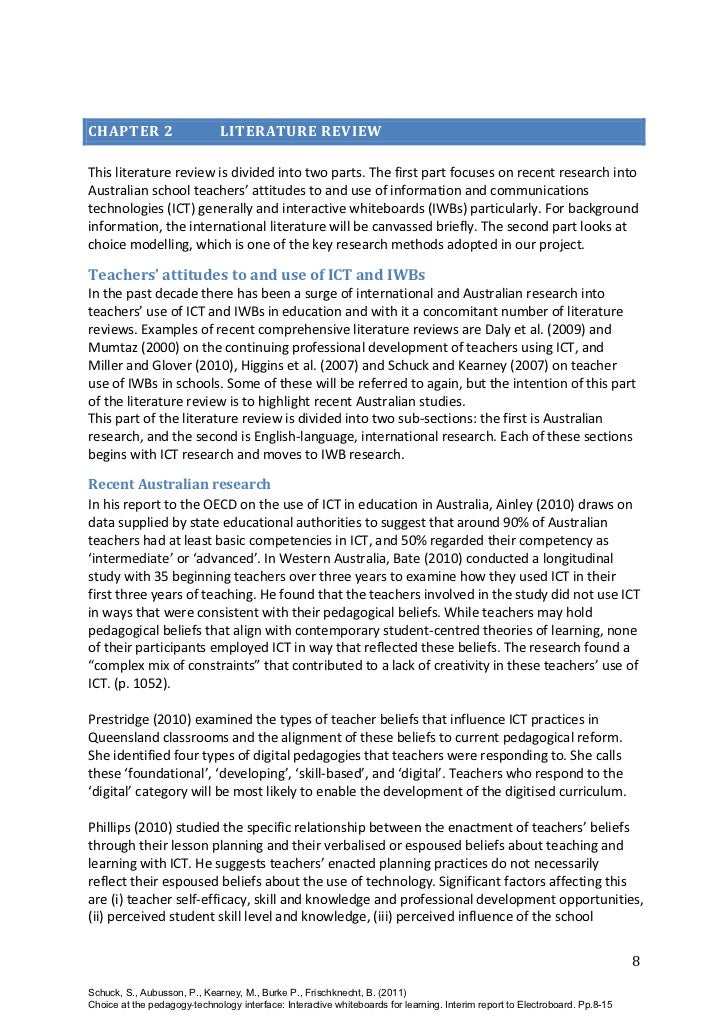 CHAPTER 2 LITERATURE REVIEW

This literature review is divided into two parts. The first part focuses on recent research into Australian school teachers' attitudes to and use of information and communications technologies (ICT) generally and interactive whiteboards (IWBs) particularly. For background information, the international literature will be canvassed briefly. The second part looks at choice modelling, which is one of the key research methods adopted in our project.

Teachers' attitudes to and use of ICT and IWBs

In the past decade there has been a surge of international and Australian research into teachers' use of ICT and IWBs in education and with it a concomitant number of literature reviews. Examples of recent comprehensive literature reviews are Daly et al. (2009) and Mumtaz (2000) on the continuing professional development of teachers using ICT, and Miller and Glover (2010), Higgins et al. (2007) and Schuck and Kearney (2007) on teacher use of IWBs in schools. Some of these will be referred to again, but the intention of this part of the literature review is to highlight recent Australian studies.
This part of the literature review is divided into two sub-sections: the first is Australian research, and the second is English-language, international research. Each of these sections begins with ICT research and moves to IWB research.

Recent Australian research

In his report to the OECD on the use of ICT in education in Australia, Ainley (2010) draws on data supplied by state educational authorities to suggest that around 90% of Australian teachers had at least basic competencies in ICT, and 50% regarded their competency as 'intermediate' or 'advanced'. In Western Australia, Bate (2010) conducted a longitudinal study with 35 beginning teachers over three years to examine how they used ICT in their first three years of teaching. He found that the teachers involved in the study did not use ICT in ways that were consistent with their pedagogical beliefs. While teachers may hold pedagogical beliefs that align with contemporary student-centred theories of learning, none of their participants employed ICT in way that reflected these beliefs. The research found a "complex mix of constraints" that contributed to a lack of creativity in these teachers' use of ICT. (p. 1052).

Prestridge (2010) examined the types of teacher beliefs that influence ICT practices in Queensland classrooms and the alignment of these beliefs to current pedagogical reform. She identified four types of digital pedagogies that teachers were responding to. She calls these 'foundational', 'developing', 'skill-based', and 'digital'. Teachers who respond to the 'digital' category will be most likely to enable the development of the digitised curriculum.

Phillips (2010) studied the specific relationship between the enactment of teachers' beliefs through their lesson planning and their verbalised or espoused beliefs about teaching and learning with ICT. He suggests teachers' enacted planning practices do not necessarily reflect their espoused beliefs about the use of technology. Significant factors affecting this are (i) teacher self-efficacy, skill and knowledge and professional development opportunities, (ii) perceived student skill level and knowledge, (iii) perceived influence of the school

8

Schuck, S., Aubusson, P., Kearney, M., Burke P., Frischknecht, B. (2011)
Choice at the pedagogy-technology interface: Interactive whiteboards for learning. Interim report to Electroboard. Pp.8-15